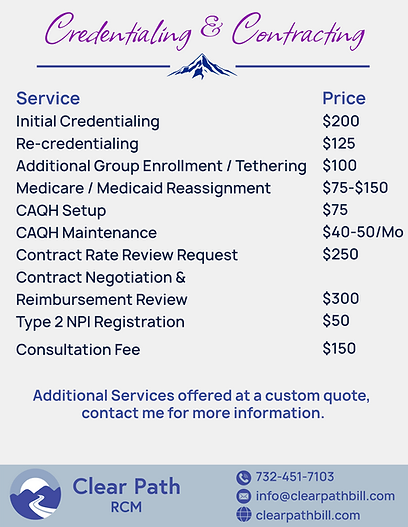 Credentialing & Contracting

| Service | Price |
|---|---|
| Initial Credentialing | \$200 |
| Re-credentialing | \$125 |
| Additional Group Enrollment / Tethering | \$100 |
| Medicare / Medicaid Reassignment | \$75-\$150 |
| CAQH Setup | \$75 |
| CAQH Maintenance | \$40-50/Mo |
| Contract Rate Review Request | \$250 |
| Contract Negotiation & Reimbursement Review | \$300 |
| Type 2 NPI Registration | \$50 |
| Consultation Fee | \$150 |

Additional Services offered at a custom quote, contact me for more information.

Clear Path
RCM

732-451-7103
info@clearpathbill.com
clearpathbill.com